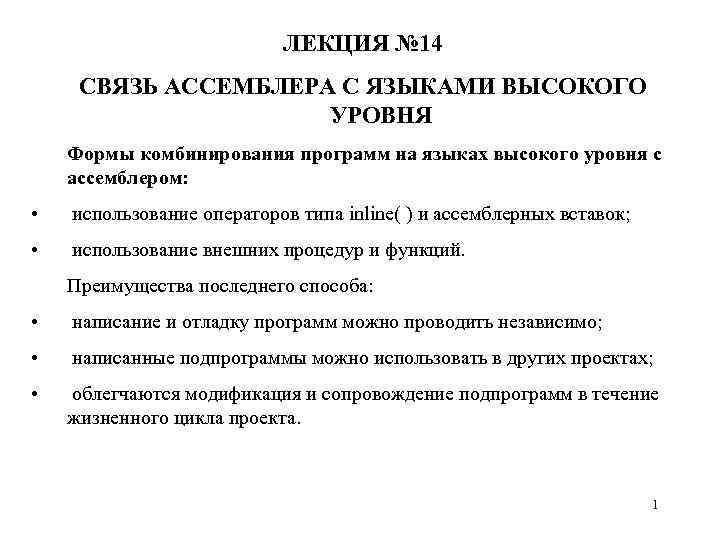 ЛЕКЦИЯ №14

СВЯЗЬ АССЕМБЛЕРА С ЯЗЫКАМИ ВЫСОКОГО УРОВНЯ

Формы комбинирования программ на языках высокого уровня с ассемблером:

• использование операторов типа inline( ) и ассемблерных вставок;

• использование внешних процедур и функций.

Преимущества последнего способа:

• написание и отладку программ можно проводить независимо;

• написанные подпрограммы можно использовать в других проектах;

• облегчаются модификация и сопровождение подпрограмм в течение жизненного цикла проекта.

1